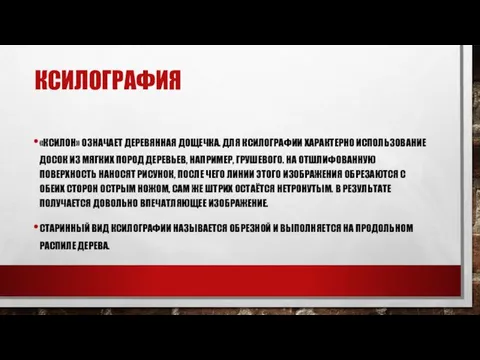 КСИЛОГРАФИЯ

• «КСИЛОН» ОЗНАЧАЕТ ДЕРЕВЯННАЯ ДОЩЕЧКА. ДЛЯ КСИЛОГРАФИИ ХАРАКТЕРНО ИСПОЛЬЗОВАНИЕ ДОСОК ИЗ МЯГКИХ ПОРОД ДЕРЕВЬЕВ, НАПРИМЕР, ГРУШЕВОГО. НА ОТШЛИФОВАННУЮ ПОВЕРХНОСТЬ НАНОСЯТ РИСУНОК, ПОСЛЕ ЧЕГО ЛИНИИ ЭТОГО ИЗОБРАЖЕНИЯ ОБРЕЗАЮТСЯ С ОБЕИХ СТОРОН ОСТРЫМ НОЖОМ, САМ ЖЕ ШТРИХ ОСТАЁТСЯ НЕТРОНУТЫМ. В РЕЗУЛЬТАТЕ ПОЛУЧАЕТСЯ ДОВОЛЬНО ВПЕЧАТЛЯЮЩЕЕ ИЗОБРАЖЕНИЕ.

• СТАРИННЫЙ ВИД КСИЛОГРАФИИ НАЗЫВАЕТСЯ ОБРЕЗНОЙ И ВЫПОЛНЯЕТСЯ НА ПРОДОЛЬНОМ РАСПИЛЕ ДЕРЕВА.